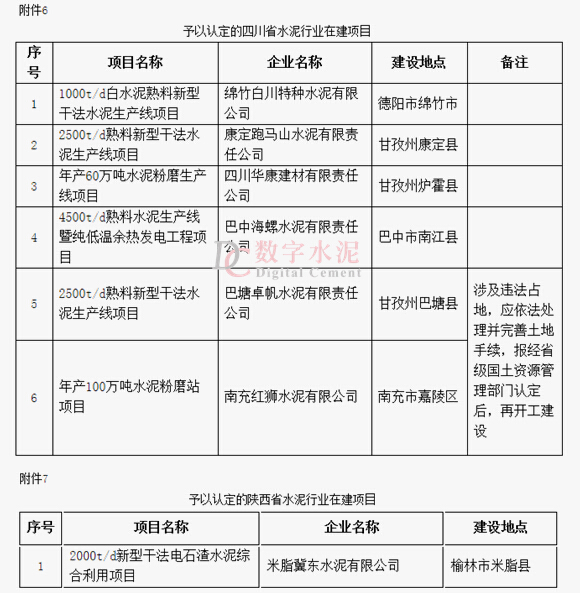 附件6

予以认定的四川省水泥行业在建项目

| 序号 | 项目名称 | 企业名称 | 建设地点 | 备注 |
|---|---|---|---|---|
| 1 | 1000t/d白水泥熟料新型干法水泥生产线项目 | 绵竹白川特种水泥有限公司 | 德阳市绵竹市 | |
| 2 | 2500t/d熟料新型干法水泥生产线项目 | 康定跑马山水泥有限责任公司 | 甘孜州康定县 | |
| 3 | 年产60万吨水泥粉磨生产线项目 | 四川华康建材有限责任公司 | 甘孜州炉霍县 | |
| 4 | 4500t/d熟料水泥生产线暨纯低温余热发电工程项目 | 巴中海螺水泥有限责任公司 | 巴中市南江县 | |
| 5 | 2500t/d熟料新型干法水泥生产线项目 | 巴塘卓帆水泥有限责任公司 | 甘孜州巴塘县 | 涉及违法占地，应依法处理并完善土地手续，报经省级国土资源管理部门认定后，再开工建设 |
| 6 | 年产100万吨水泥粉磨站项目 | 南充红狮水泥有限公司 | 南充市嘉陵区 | |

数字水泥
Digital Cement

附件7

予以认定的陕西省水泥行业在建项目

| 序号 | 项目名称 | 企业名称 | 建设地点 |
|---|---|---|---|
| 1 | 2000t/d新型干法电石渣水泥综合利用项目 | 米脂冀东水泥有限公司 | 榆林市米脂县 |